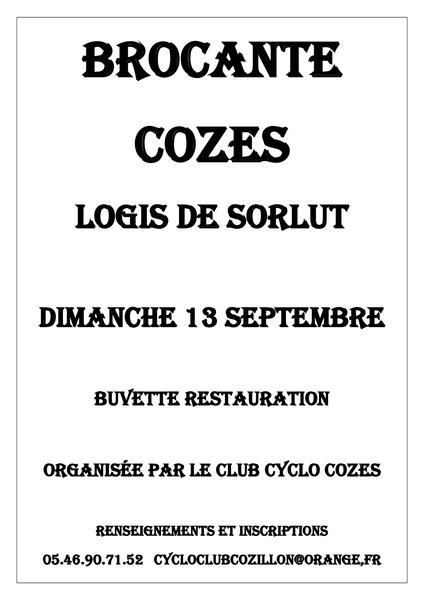 BROCANTE

COZES

LOGIS DE SORLUT

DIMANCHE 13 SEPTEMBRE

BUVETTE RESTAURATION

ORGANISÉE PAR LE CLUB CYCLO COZES

RENSEIGNEMENTS ET INSCRIPTIONS

05.46.90.71.52 CYCLOCLUBCOZILLON@ORANGE,FR